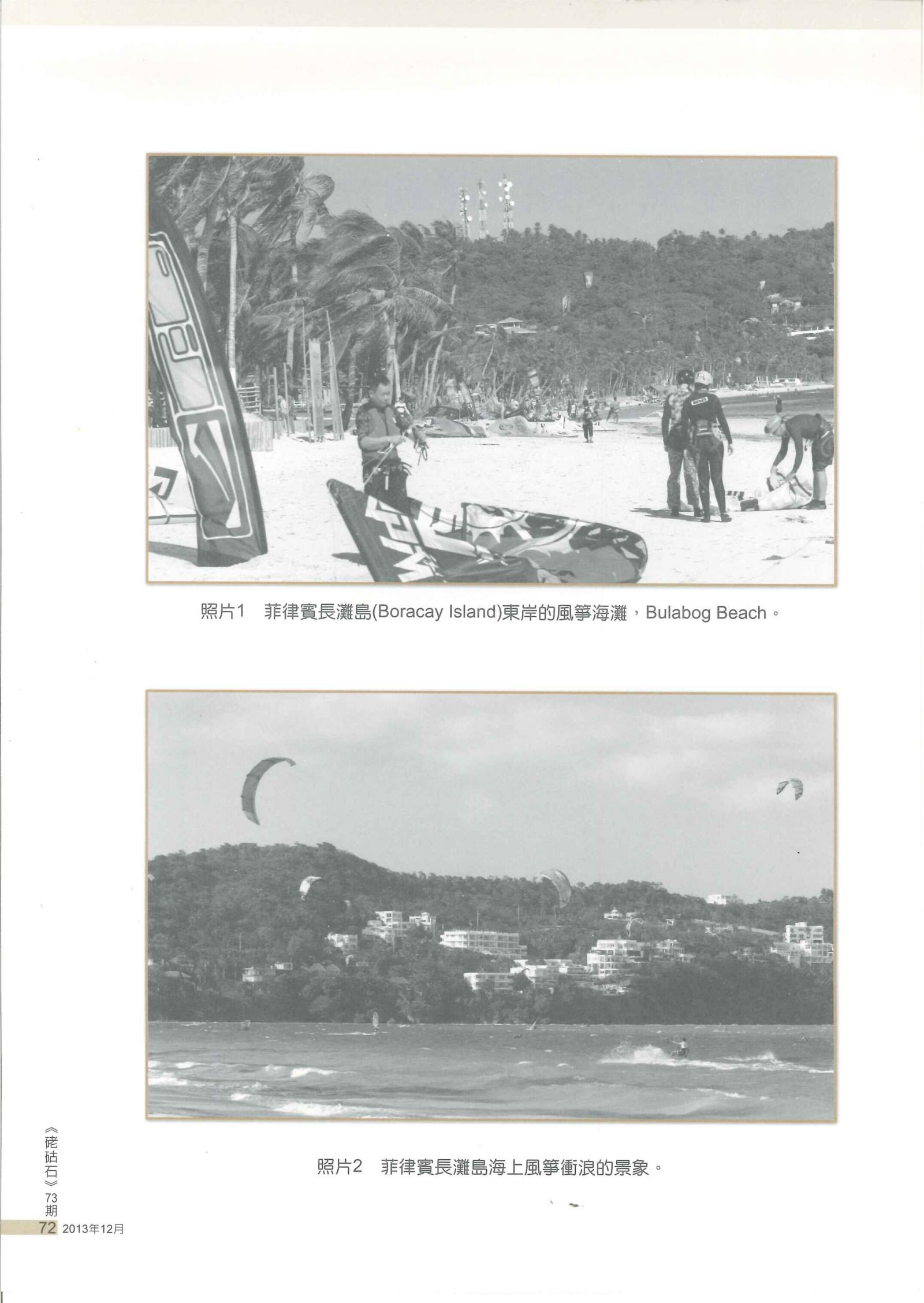 照片1 菲律賓長灘島(Boracay Island)東岸的風箏海灘，Bulabog Beach。

照片2 菲律賓長灘島海上風箏衝浪的景象。

《硓𥑮石》73期

72 2013年12月